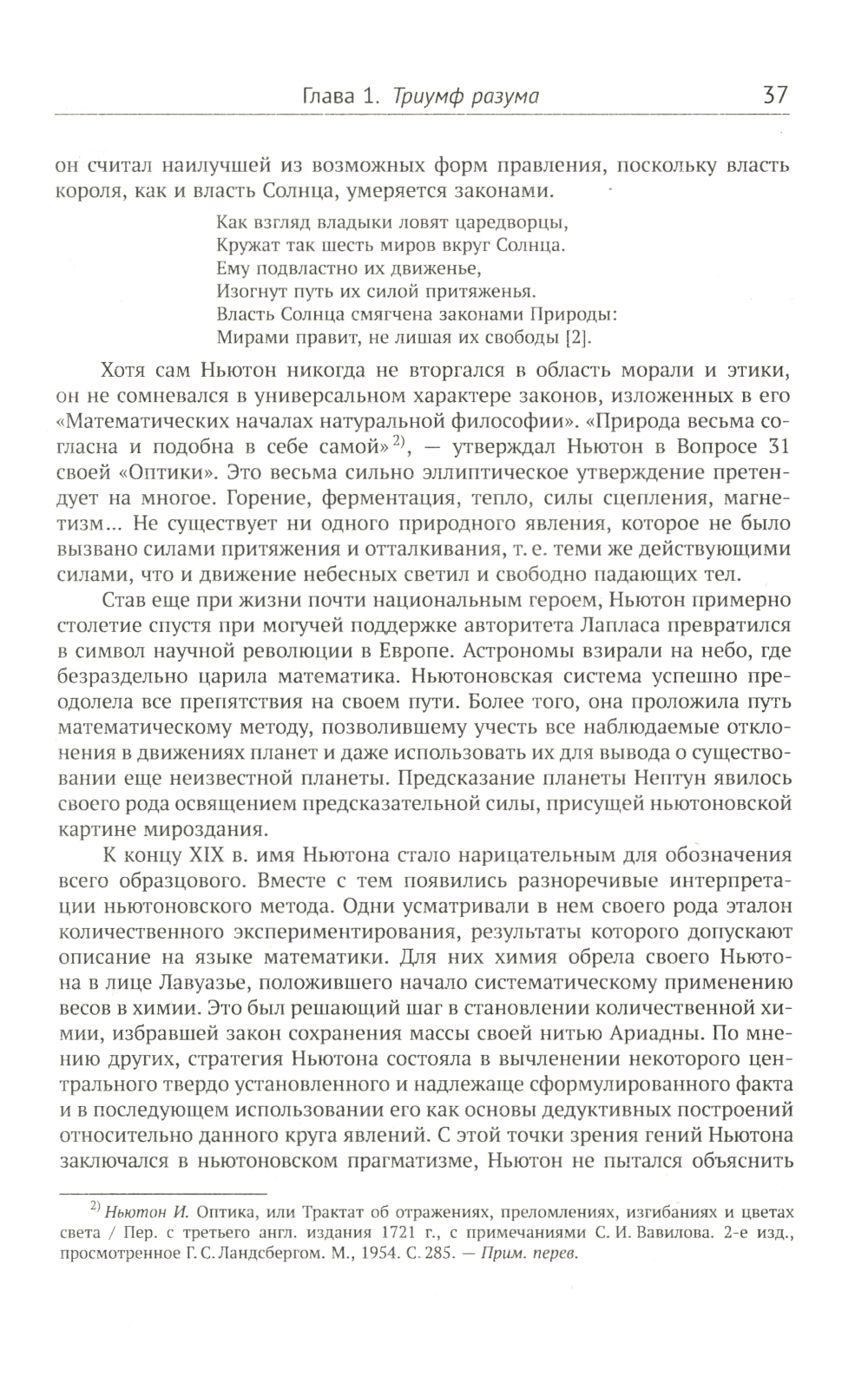 Глава 1. Триумф разума 37

он считал наилучшей из возможных форм правления, поскольку власть короля, как и власть Солнца, умеряется законами.

Как взгляд владыки ловят царедворцы,
Кружат так шесть миров вкруг Солнца.
Ему подвластно их движенье,
Изогнут путь их силой притяженья.
Власть Солнца смягчена законами Природы:
Мирами правит, не лишая их свободы [2].

Хотя сам Ньютон никогда не вторгался в область морали и этики, он не сомневался в универсальном характере законов, изложенных в его «Математических началах натуральной философии». «Природа весьма согласна и подобна в себе самой»$^{2)}$, — утверждал Ньютон в Вопросе 31 своей «Оптики». Это весьма сильно эллиптическое утверждение претендует на многое. Горение, ферментация, тепло, силы сцепления, магнетизм... Не существует ни одного природного явления, которое не было вызвано силами притяжения и отталкивания, т. е. теми же действующими силами, что и движение небесных светил и свободно падающих тел.

Став еще при жизни почти национальным героем, Ньютон примерно столетие спустя при могучей поддержке авторитета Лапласа превратился в символ научной революции в Европе. Астрономы взирали на небо, где безраздельно царила математика. Ньютоновская система успешно преодолела все препятствия на своем пути. Более того, она проложила путь математическому методу, позволившему учесть все наблюдаемые отклонения в движениях планет и даже использовать их для вывода о существовании еще неизвестной планеты. Предсказание планеты Нептун явилось своего рода освящением предсказательной силы, присущей ньютоновской картине мироздания.

К концу XIX в. имя Ньютона стало нарицательным для обозначения всего образцового. Вместе с тем появились разноречивые интерпретации ньютоновского метода. Одни усматривали в нем своего рода эталон количественного экспериментирования, результаты которого допускают описание на языке математики. Для них химия обрела своего Ньютона в лице Лавуазье, положившего начало систематическому применению весов в химии. Это был решающий шаг в становлении количественной химии, избравшей закон сохранения массы своей нитью Ариадны. По мнению других, стратегия Ньютона состояла в вычленении некоторого центрального твердо установленного и надлежаще сформулированного факта и в последующем использовании его как основы дедуктивных построений относительно данного круга явлений. С этой точки зрения гений Ньютона заключался в ньютоновском прагматизме, Ньютон не пытался объяснить

$^{2)}$ Ньютон И. Оптика, или Трактат об отражениях, преломлениях, изгибаниях и цветах света / Пер. с третьего англ. издания 1721 г., с примечаниями С. И. Вавилова. 2-е изд., просмотренное Г. С. Ландсбергом. М., 1954. С. 285. — Прим. перев.